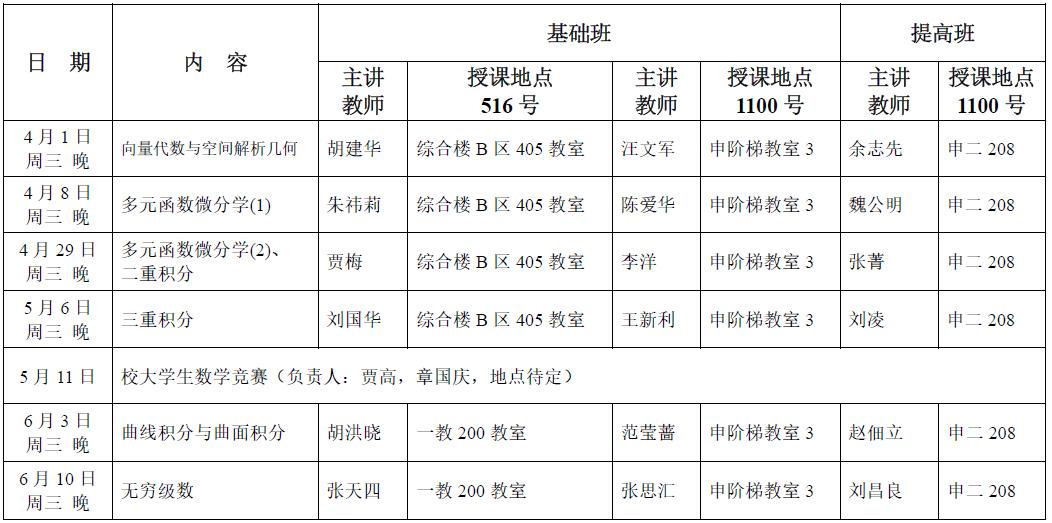 | 日 期 | 内 容 | 基础班 | | | | 提高班 | |
|---|---|---|---|---|---|---|---|
| | | 主讲教师 | 授课地点 516 号 | 主讲教师 | 授课地点 1100 号 | 主讲教师 | 授课地点 1100 号 |
| 4 月 1 日 周三 晚 | 向量代数与空间解析几何 | 胡建华 | 综合楼 B 区 405 教室 | 汪文军 | 申阶梯教室 3 | 余志先 | 申二 208 |
| 4 月 8 日 周三 晚 | 多元函数微分学(1) | 朱祎莉 | 综合楼 B 区 405 教室 | 陈爱华 | 申阶梯教室 3 | 魏公明 | 申二 208 |
| 4 月 29 日 周三 晚 | 多元函数微分学(2)、二重积分 | 贾梅 | 综合楼 B 区 405 教室 | 李洋 | 申阶梯教室 3 | 张菁 | 申二 208 |
| 5 月 6 日 周三 晚 | 三重积分 | 刘国华 | 综合楼 B 区 405 教室 | 王新利 | 申阶梯教室 3 | 刘凌 | 申二 208 |
| 5 月 11 日 | 校大学生数学竞赛（负责人：贾高，章国庆，地点待定） | | | | | | |
| 6 月 3 日 周三 晚 | 曲线积分与曲面积分 | 胡洪晓 | 一教 200 教室 | 范莹蔷 | 申阶梯教室 3 | 赵佃立 | 申二 208 |
| 6 月 10 日 周三 晚 | 无穷级数 | 张天四 | 一教 200 教室 | 张思汇 | 申阶梯教室 3 | 刘昌良 | 申二 208 |